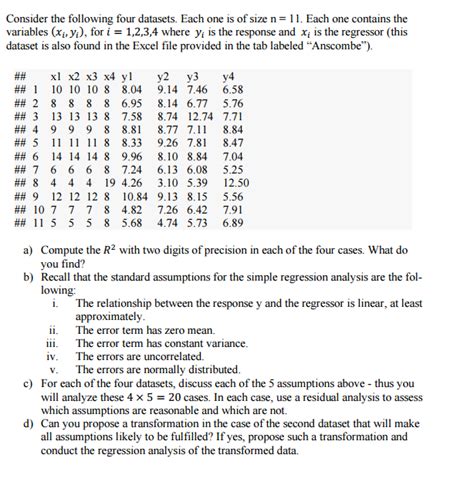 Consider the following four datasets. Each one is of size n = 11. Each one contains the variables $(x_i, y_i)$, for $i = 1,2,3,4$ where $y_i$ is the response and $x_i$ is the regressor (this dataset is also found in the Excel file provided in the tab labeled "Anscombe").

| ## | x1 | x2 | x3 | x4 | y1 | y2 | y3 | y4 |
|---|---|---|---|---|---|---|---|---|
| ## 1 | 10 | 10 | 10 | 8 | 8.04 | 9.14 | 7.46 | 6.58 |
| ## 2 | 8 | 8 | 8 | 8 | 6.95 | 8.14 | 6.77 | 5.76 |
| ## 3 | 13 | 13 | 13 | 8 | 7.58 | 8.74 | 12.74 | 7.71 |
| ## 4 | 9 | 9 | 9 | 8 | 8.81 | 8.77 | 7.11 | 8.84 |
| ## 5 | 11 | 11 | 11 | 8 | 8.33 | 9.26 | 7.81 | 8.47 |
| ## 6 | 14 | 14 | 14 | 8 | 9.96 | 8.10 | 8.84 | 7.04 |
| ## 7 | 6 | 6 | 6 | 8 | 7.24 | 6.13 | 6.08 | 5.25 |
| ## 8 | 4 | 4 | 4 | 19 | 4.26 | 3.10 | 5.39 | 12.50 |
| ## 9 | 12 | 12 | 12 | 8 | 10.84 | 9.13 | 8.15 | 5.56 |
| ## 10 | 7 | 7 | 7 | 8 | 4.82 | 7.26 | 6.42 | 7.91 |
| ## 11 | 5 | 5 | 5 | 8 | 5.68 | 4.74 | 5.73 | 6.89 |

a) Compute the $R^2$ with two digits of precision in each of the four cases. What do you find?
b) Recall that the standard assumptions for the simple regression analysis are the following:
i. The relationship between the response y and the regressor is linear, at least approximately.
ii. The error term has zero mean.
iii. The error term has constant variance.
iv. The errors are uncorrelated.
v. The errors are normally distributed.
c) For each of the four datasets, discuss each of the 5 assumptions above - thus you will analyze these $4 \times 5 = 20$ cases. In each case, use a residual analysis to assess which assumptions are reasonable and which are not.
d) Can you propose a transformation in the case of the second dataset that will make all assumptions likely to be fulfilled? If yes, propose such a transformation and conduct the regression analysis of the transformed data.